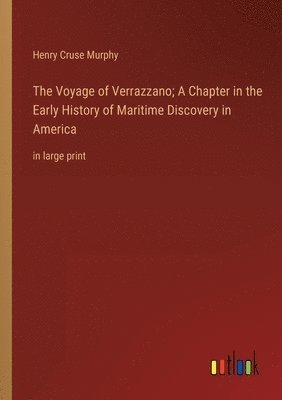 Henry Cruse Murphy

The Voyage of Verrazzano; A Chapter in the Early History of Maritime Discovery in America

in large print

outlook